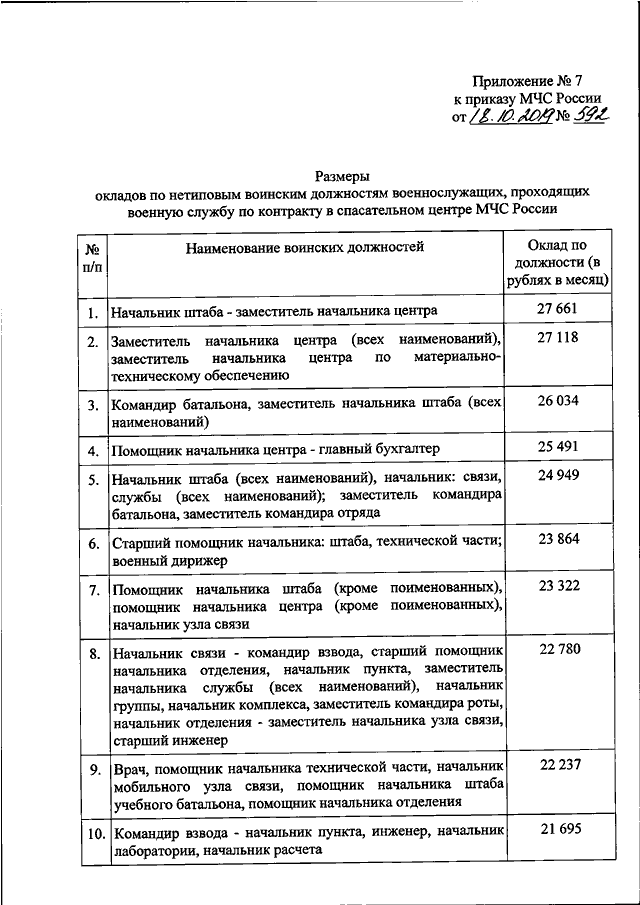 Приложение № 7
к приказу МЧС России
от 18.10.2019 № 592

Размеры
окладов по нетиповым воинским должностям военнослужащих, проходящих военную службу по контракту в спасательном центре МЧС России

| № п/п | Наименование воинских должностей | Оклад по должности (в рублях в месяц) |
|---|---|---|
| 1. | Начальник штаба - заместитель начальника центра | 27 661 |
| 2. | Заместитель начальника центра (всех наименований), заместитель начальника центра по материально-техническому обеспечению | 27 118 |
| 3. | Командир батальона, заместитель начальника штаба (всех наименований) | 26 034 |
| 4. | Помощник начальника центра - главный бухгалтер | 25 491 |
| 5. | Начальник штаба (всех наименований), начальник: связи, службы (всех наименований); заместитель командира батальона, заместитель командира отряда | 24 949 |
| 6. | Старший помощник начальника: штаба, технической части; военный дирижер | 23 864 |
| 7. | Помощник начальника штаба (кроме поименованных), помощник начальника центра (кроме поименованных), начальник узла связи | 23 322 |
| 8. | Начальник связи - командир взвода, старший помощник начальника отделения, начальник пункта, заместитель начальника службы (всех наименований), начальник группы, начальник комплекса, заместитель командира роты, начальник отделения - заместитель начальника узла связи, старший инженер | 22 780 |
| 9. | Врач, помощник начальника технической части, начальник мобильного узла связи, помощник начальника штаба учебного батальона, помощник начальника отделения | 22 237 |
| 10. | Командир взвода - начальник пункта, инженер, начальник лаборатории, начальник расчета | 21 695 |